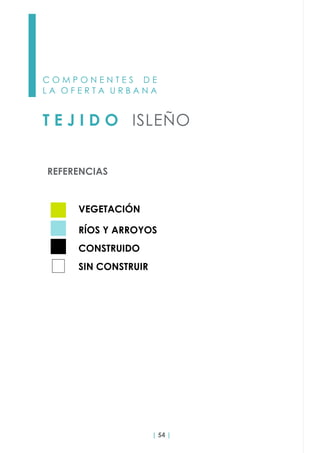 COMPONENTES DE
LA OFERTA URBANA

TEJIDO ISLEÑO

REFERENCIAS

VEGETACIÓN
RÍOS Y ARROYOS
CONSTRUIDO
SIN CONSTRUIR

| 54 |